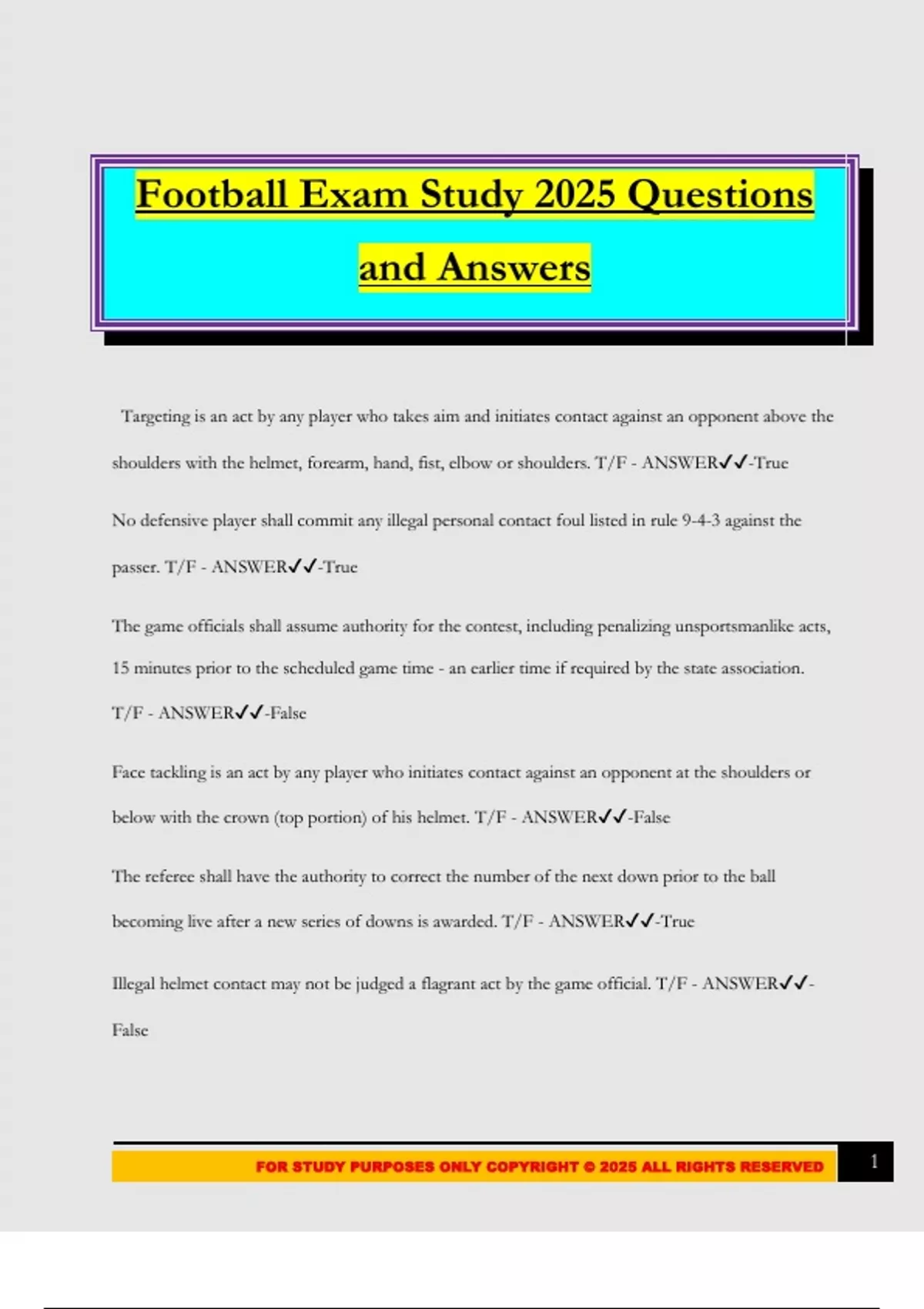 Football Exam Study 2025 Questions and Answers

Targeting is an act by any player who takes aim and initiates contact against an opponent above the shoulders with the helmet, forearm, hand, fist, elbow or shoulders. T/F - ANSWER✓✓-True

No defensive player shall commit any illegal personal contact foul listed in rule 9-4-3 against the passer. T/F - ANSWER✓✓-True

The game officials shall assume authority for the contest, including penalizing unsportsmanlike acts, 15 minutes prior to the scheduled game time - an earlier time if required by the state association. T/F - ANSWER✓✓-False

Face tackling is an act by any player who initiates contact against an opponent at the shoulders or below with the crown (top portion) of his helmet. T/F - ANSWER✓✓-False

The referee shall have the authority to correct the number of the next down prior to the ball becoming live after a new series of downs is awarded. T/F - ANSWER✓✓-True

Illegal helmet contact may not be judged a flagrant act by the game official. T/F - ANSWER✓✓-False

FOR STUDY PURPOSES ONLY COPYRIGHT © 2025 ALL RIGHTS RESERVED

1